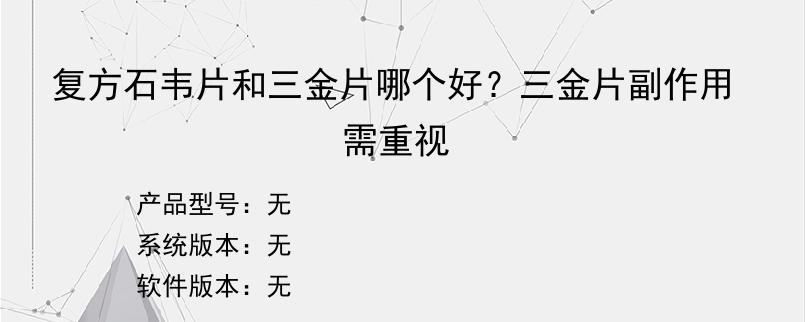 复方石韦片和三金片哪个好？三金片副作用需重视

产品型号：无
系统版本：无
软件版本：无